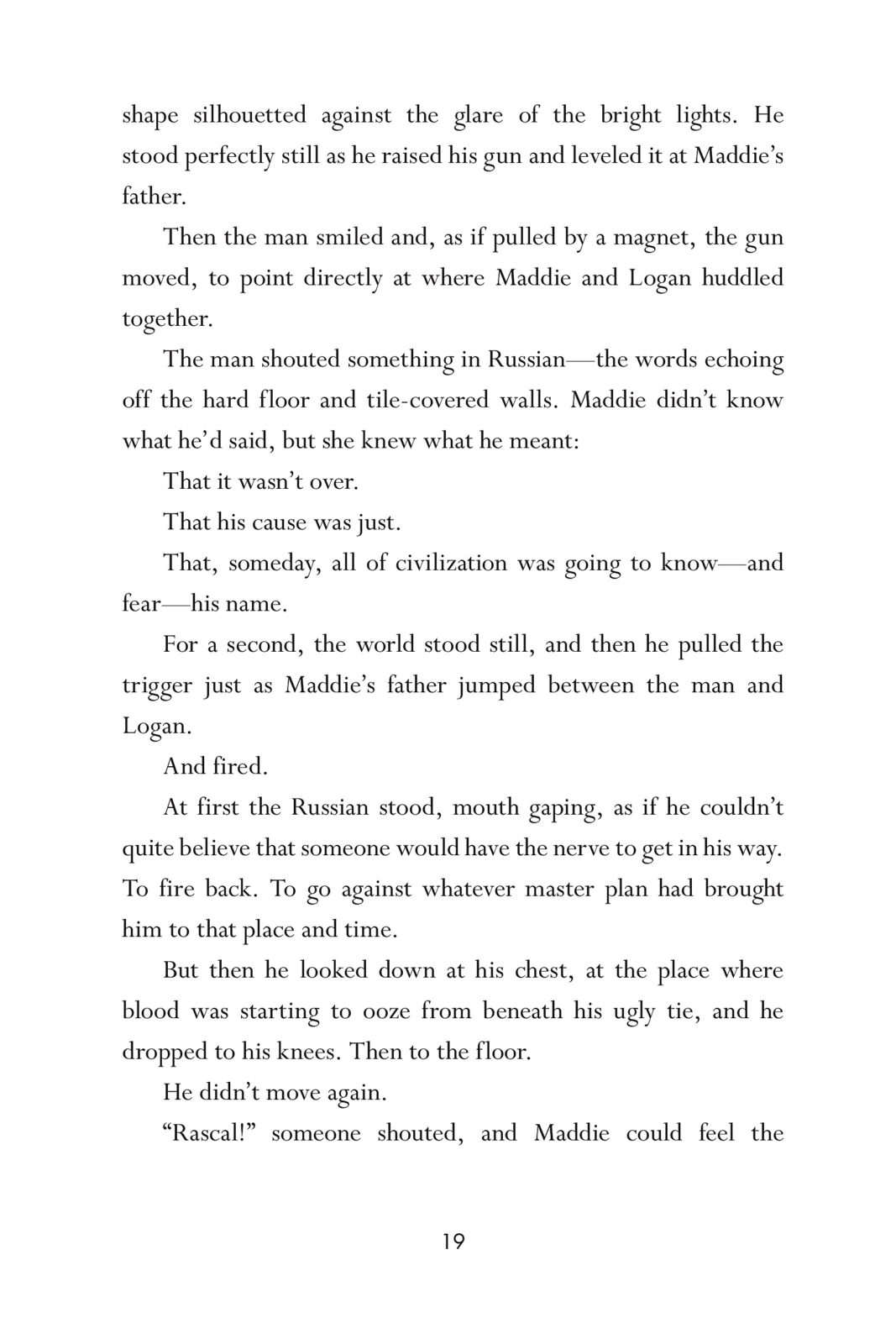 shape silhouetted against the glare of the bright lights. He stood perfectly still as he raised his gun and leveled it at Maddie's father.

Then the man smiled and, as if pulled by a magnet, the gun moved, to point directly at where Maddie and Logan huddled together.

The man shouted something in Russian—the words echoing off the hard floor and tile-covered walls. Maddie didn't know what he'd said, but she knew what he meant:

That it wasn't over.

That his cause was just.

That, someday, all of civilization was going to know—and fear—his name.

For a second, the world stood still, and then he pulled the trigger just as Maddie's father jumped between the man and Logan.

And fired.

At first the Russian stood, mouth gaping, as if he couldn't quite believe that someone would have the nerve to get in his way. To fire back. To go against whatever master plan had brought him to that place and time.

But then he looked down at his chest, at the place where blood was starting to ooze from beneath his ugly tie, and he dropped to his knees. Then to the floor.

He didn't move again.

"Rascal!" someone shouted, and Maddie could feel the

19